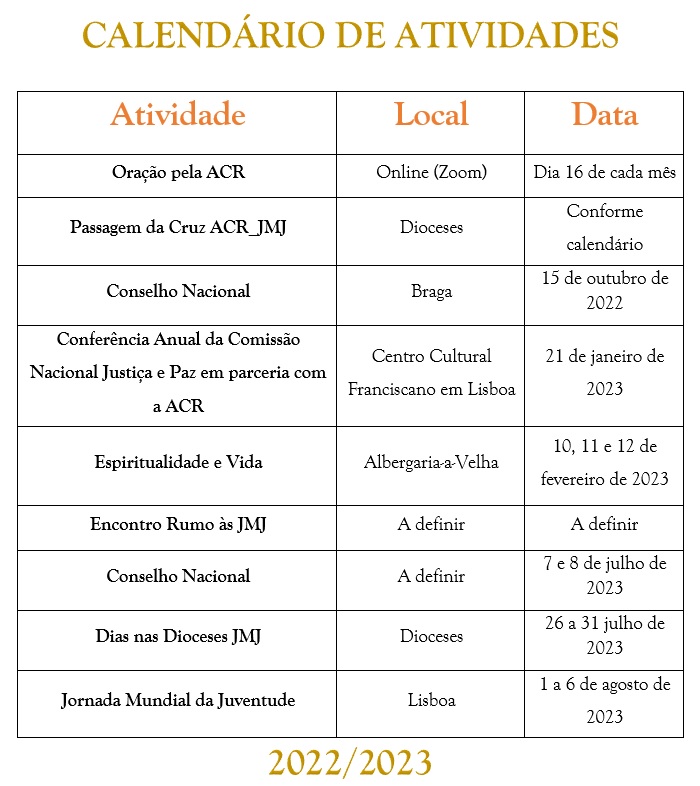 CALENDÁRIO DE ATIVIDADES

| Atividade | Local | Data |
|---|---|---|
| Oração pela ACR | Online (Zoom) | Dia 16 de cada mês |
| Passagem da Cruz ACR_JMJ | Dioceses | Conforme calendário |
| Conselho Nacional | Braga | 15 de outubro de 2022 |
| Conferência Anual da Comissão Nacional Justiça e Paz em parceria com a ACR | Centro Cultural Franciscano em Lisboa | 21 de janeiro de 2023 |
| Espiritualidade e Vida | Albergaria-a-Velha | 10, 11 e 12 de fevereiro de 2023 |
| Encontro Rumo às JMJ | A definir | A definir |
| Conselho Nacional | A definir | 7 e 8 de julho de 2023 |
| Dias nas Dioceses JMJ | Dioceses | 26 a 31 julho de 2023 |
| Jornada Mundial da Juventude | Lisboa | 1 a 6 de agosto de 2023 |

2022/2023